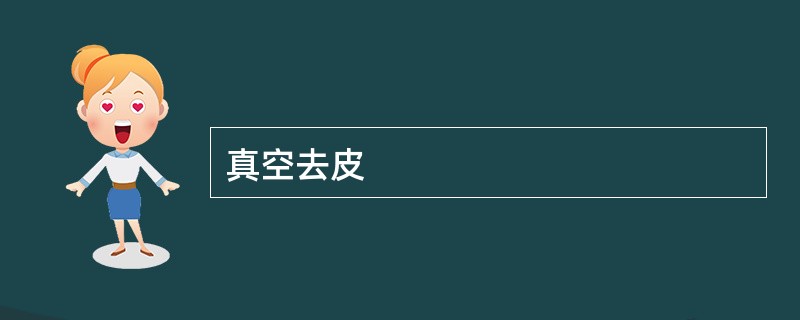 真空去皮